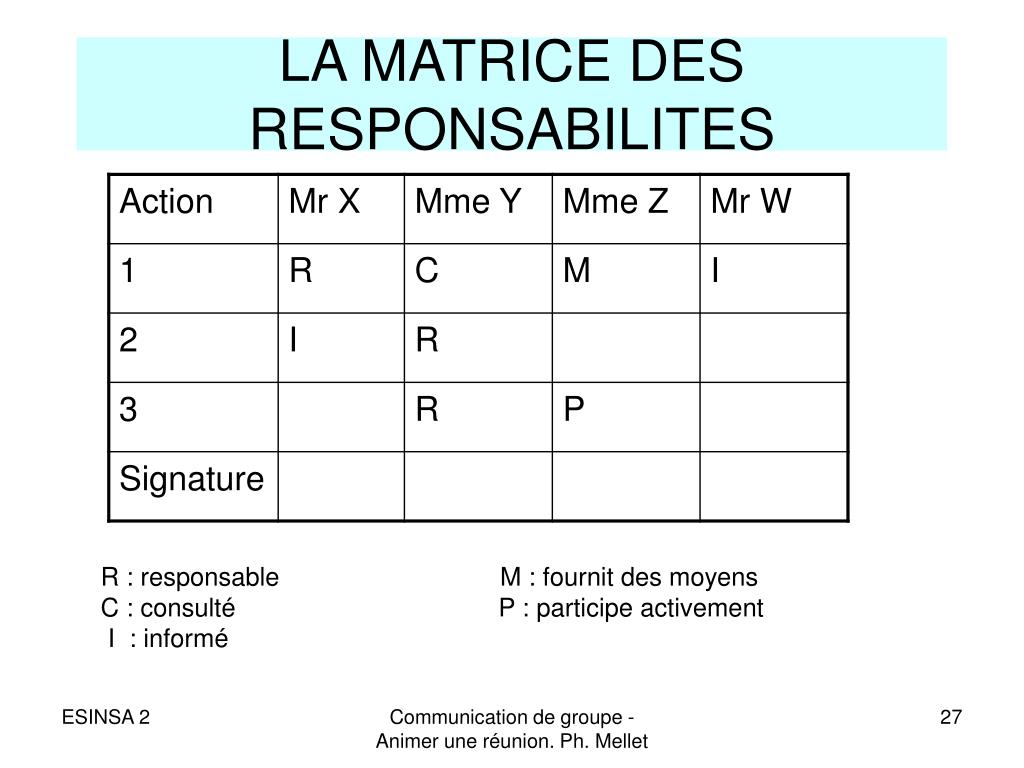 LA MATRICE DES RESPONSABILITES

| Action | Mr X | Mme Y | Mme Z | Mr W |
|---|---|---|---|---|
| 1 | R | C | M | I |
| 2 | I | R | | |
| 3 | | R | P | |
| Signature | | | | |

R : responsable
C : consulté
I : informé

M : fournit des moyens
P : participe activement

ESINSA 2

Communication de groupe - Animer une réunion. Ph. Mellet

27